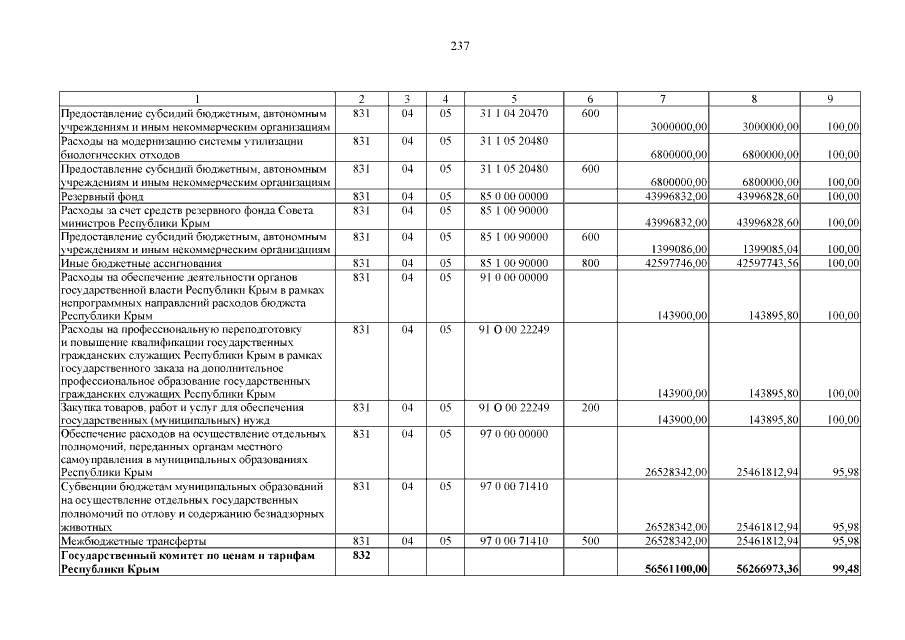 237

| 1 | 2 | 3 | 4 | 5 | 6 | 7 | 8 | 9 |
|---|---|---|---|---|---|---|---|---|
| Предоставление субсидий бюджетным, автономным учреждениям и иным некоммерческим организациям | 831 | 04 | 05 | 31 1 04 20470 | 600 | 3000000,00 | 3000000,00 | 100,00 |
| Расходы на модернизацию системы утилизации биологических отходов | 831 | 04 | 05 | 31 1 05 20480 | | 6800000,00 | 6800000,00 | 100,00 |
| Предоставление субсидий бюджетным, автономным учреждениям и иным некоммерческим организациям | 831 | 04 | 05 | 31 1 05 20480 | 600 | 6800000,00 | 6800000,00 | 100,00 |
| Резервный фонд | 831 | 04 | 05 | 85 0 00 00000 | | 43996832,00 | 43996828,60 | 100,00 |
| Расходы за счет средств резервного фонда Совета министров Республики Крым | 831 | 04 | 05 | 85 1 00 90000 | | 43996832,00 | 43996828,60 | 100,00 |
| Предоставление субсидий бюджетным, автономным учреждениям и иным некоммерческим организациям | 831 | 04 | 05 | 85 1 00 90000 | 600 | 1399086,00 | 1399085,04 | 100,00 |
| Иные бюджетные ассигнования | 831 | 04 | 05 | 85 1 00 90000 | 800 | 42597746,00 | 42597743,56 | 100,00 |
| Расходы на обеспечение деятельности органов государственной власти Республики Крым в рамках непрограммных направлений расходов бюджета Республики Крым | 831 | 04 | 05 | 91 0 00 00000 | | 143900,00 | 143895,80 | 100,00 |
| Расходы на профессиональную переподготовку и повышение квалификации государственных гражданских служащих Республики Крым в рамках государственного заказа на дополнительное профессиональное образование государственных гражданских служащих Республики Крым | 831 | 04 | 05 | 91 О 00 22249 | | 143900,00 | 143895,80 | 100,00 |
| Закупка товаров, работ и услуг для обеспечения государственных (муниципальных) нужд | 831 | 04 | 05 | 91 О 00 22249 | 200 | 143900,00 | 143895,80 | 100,00 |
| Обеспечение расходов на осуществление отдельных полномочий, переданных органам местного самоуправления в муниципальных образованиях Республики Крым | 831 | 04 | 05 | 97 0 00 00000 | | 26528342,00 | 25461812,94 | 95,98 |
| Субвенции бюджетам муниципальных образований на осуществление отдельных государственных полномочий по отлову и содержанию безнадзорных животных | 831 | 04 | 05 | 97 0 00 71410 | | 26528342,00 | 25461812,94 | 95,98 |
| Межбюджетные трансферты | 831 | 04 | 05 | 97 0 00 71410 | 500 | 26528342,00 | 25461812,94 | 95,98 |
| **Государственный комитет по ценам и тарифам Республики Крым** | **832** | | | | | **56561100,00** | **56266973,36** | **99,48** |